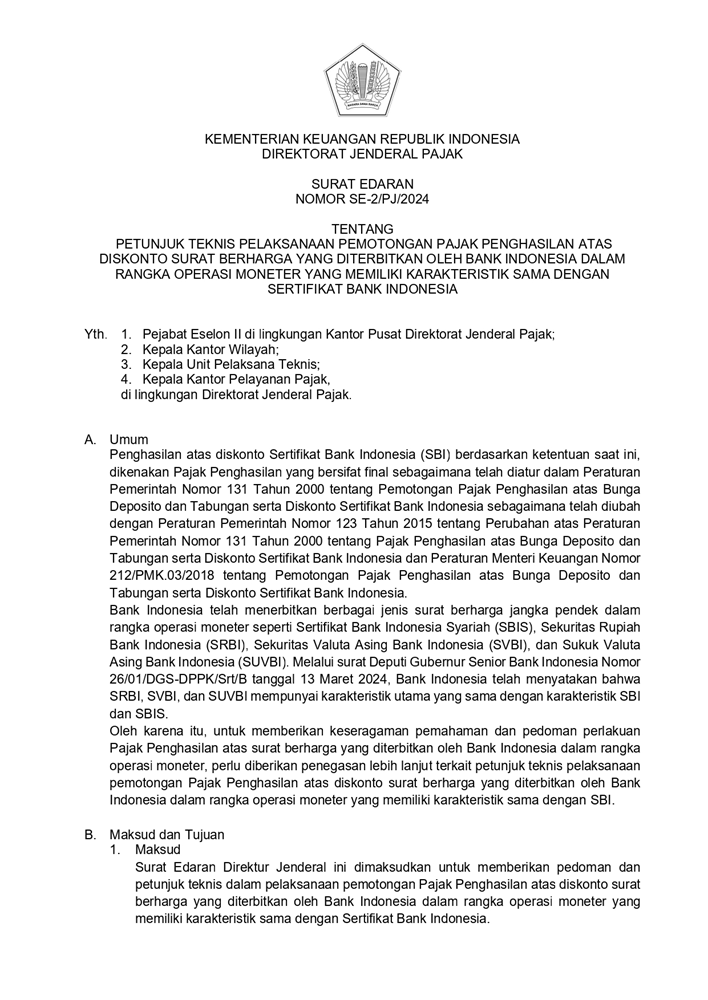 KEMENTERIAN KEUANGAN REPUBLIK INDONESIA
DIREKTORAT JENDERAL PAJAK

SURAT EDARAN
NOMOR SE-2/PJ/2024

TENTANG
PETUNJUK TEKNIS PELAKSANAAN PEMOTONGAN PAJAK PENGHASILAN ATAS DISKONTO SURAT BERHARGA YANG DITERBITKAN OLEH BANK INDONESIA DALAM RANGKA OPERASI MONETER YANG MEMILIKI KARAKTERISTIK SAMA DENGAN SERTIFIKAT BANK INDONESIA

Yth. 1. Pejabat Eselon II di lingkungan Kantor Pusat Direktorat Jenderal Pajak;
2. Kepala Kantor Wilayah;
3. Kepala Unit Pelaksana Teknis;
4. Kepala Kantor Pelayanan Pajak,
di lingkungan Direktorat Jenderal Pajak.

A. Umum
Penghasilan atas diskonto Sertifikat Bank Indonesia (SBI) berdasarkan ketentuan saat ini, dikenakan Pajak Penghasilan yang bersifat final sebagaimana telah diatur dalam Peraturan Pemerintah Nomor 131 Tahun 2000 tentang Pemotongan Pajak Penghasilan atas Bunga Deposito dan Tabungan serta Diskonto Sertifikat Bank Indonesia sebagaimana telah diubah dengan Peraturan Pemerintah Nomor 123 Tahun 2015 tentang Perubahan atas Peraturan Pemerintah Nomor 131 Tahun 2000 tentang Pajak Penghasilan atas Bunga Deposito dan Tabungan serta Diskonto Sertifikat Bank Indonesia dan Peraturan Menteri Keuangan Nomor 212/PMK.03/2018 tentang Pemotongan Pajak Penghasilan atas Bunga Deposito dan Tabungan serta Diskonto Sertifikat Bank Indonesia.
Bank Indonesia telah menerbitkan berbagai jenis surat berharga jangka pendek dalam rangka operasi moneter seperti Sertifikat Bank Indonesia Syariah (SBIS), Sekuritas Rupiah Bank Indonesia (SRBI), Sekuritas Valuta Asing Bank Indonesia (SVBI), dan Sukuk Valuta Asing Bank Indonesia (SUVBI). Melalui surat Deputi Gubernur Senior Bank Indonesia Nomor 26/01/DGS-DPPK/Srt/B tanggal 13 Maret 2024, Bank Indonesia telah menyatakan bahwa SRBI, SVBI, dan SUVBI mempunyai karakteristik utama yang sama dengan karakteristik SBI dan SBIS.
Oleh karena itu, untuk memberikan keseragaman pemahaman dan pedoman perlakuan Pajak Penghasilan atas surat berharga yang diterbitkan oleh Bank Indonesia dalam rangka operasi moneter, perlu diberikan penegasan lebih lanjut terkait petunjuk teknis pelaksanaan pemotongan Pajak Penghasilan atas diskonto surat berharga yang diterbitkan oleh Bank Indonesia dalam rangka operasi moneter yang memiliki karakteristik sama dengan SBI.

B. Maksud dan Tujuan
1. Maksud
Surat Edaran Direktur Jenderal ini dimaksudkan untuk memberikan pedoman dan petunjuk teknis dalam pelaksanaan pemotongan Pajak Penghasilan atas diskonto surat berharga yang diterbitkan oleh Bank Indonesia dalam rangka operasi moneter yang memiliki karakteristik sama dengan Sertifikat Bank Indonesia.